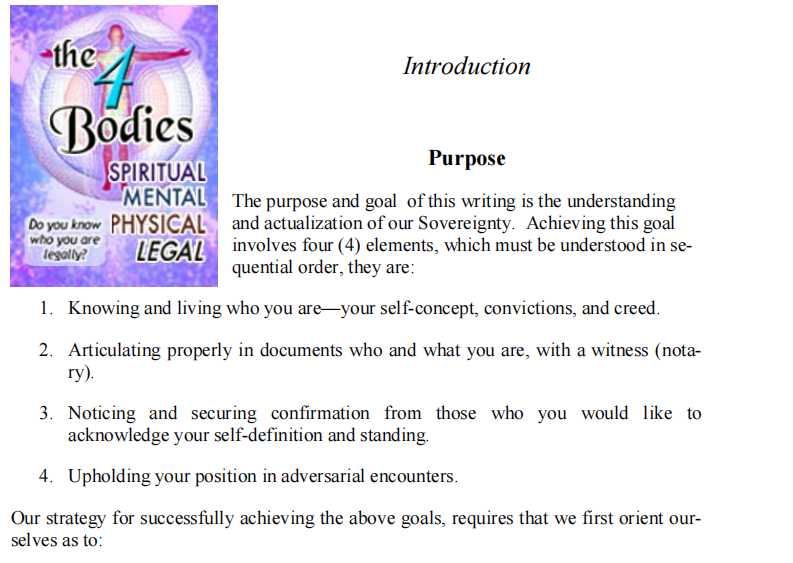 the 4 Bodies
SPIRITUAL
MENTAL
PHYSICAL
LEGAL
Do you know who you are legally?

Introduction

Purpose

The purpose and goal of this writing is the understanding and actualization of our Sovereignty. Achieving this goal involves four (4) elements, which must be understood in sequential order, they are:

1. Knowing and living who you are—your self-concept, convictions, and creed.

2. Articulating properly in documents who and what you are, with a witness (notary).

3. Noticing and securing confirmation from those who you would like to acknowledge your self-definition and standing.

4. Upholding your position in adversarial encounters.

Our strategy for successfully achieving the above goals, requires that we first orient ourselves as to: